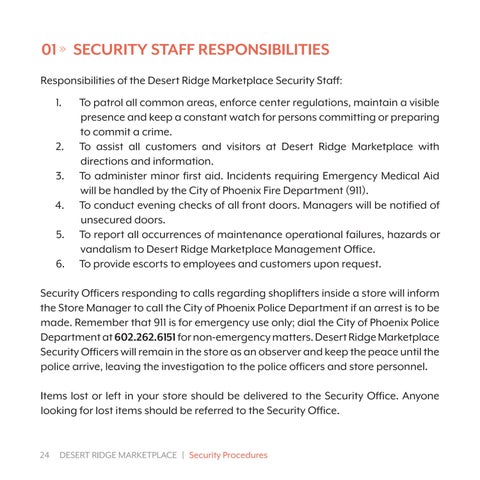 01 » SECURITY STAFF RESPONSIBILITIES

Responsibilities of the Desert Ridge Marketplace Security Staff:

1. To patrol all common areas, enforce center regulations, maintain a visible presence and keep a constant watch for persons committing or preparing to commit a crime.
2. To assist all customers and visitors at Desert Ridge Marketplace with directions and information.
3. To administer minor first aid. Incidents requiring Emergency Medical Aid will be handled by the City of Phoenix Fire Department (911).
4. To conduct evening checks of all front doors. Managers will be notified of unsecured doors.
5. To report all occurrences of maintenance operational failures, hazards or vandalism to Desert Ridge Marketplace Management Office.
6. To provide escorts to employees and customers upon request.

Security Officers responding to calls regarding shoplifters inside a store will inform the Store Manager to call the City of Phoenix Police Department if an arrest is to be made. Remember that 911 is for emergency use only; dial the City of Phoenix Police Department at 602.262.6151 for non-emergency matters. Desert Ridge Marketplace Security Officers will remain in the store as an observer and keep the peace until the police arrive, leaving the investigation to the police officers and store personnel.

Items lost or left in your store should be delivered to the Security Office. Anyone looking for lost items should be referred to the Security Office.

24 DESERT RIDGE MARKETPLACE | Security Procedures